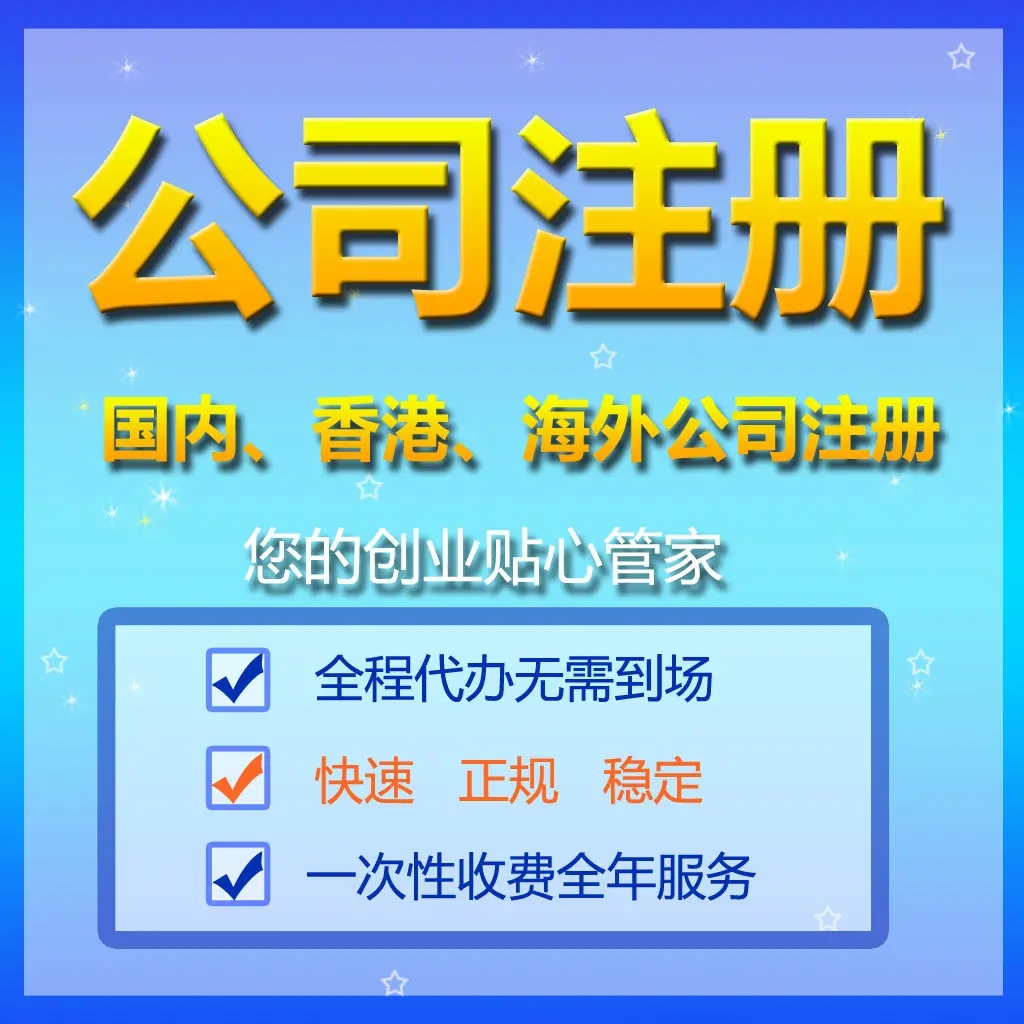 公司注册

国内、香港、海外公司注册

您的创业贴心管家

全程代办无需到场

快速 正规 稳定

一次性收费全年服务